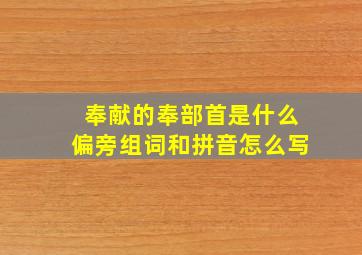 奉献的奉部首是什么
偏旁组词和拼音怎么写